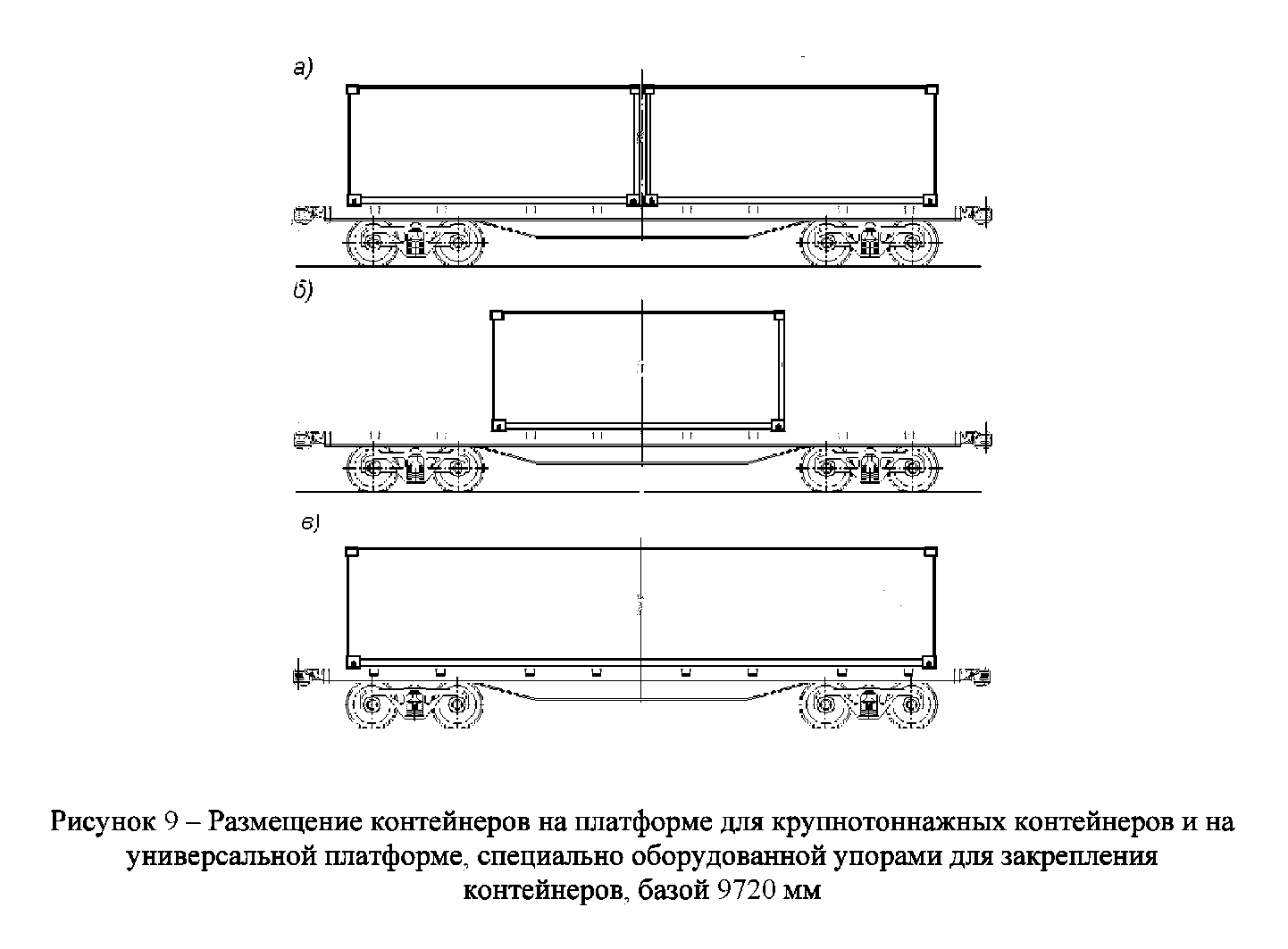 а)

б)

в)

Рисунок 9 – Размещение контейнеров на платформе для крупнотоннажных контейнеров и на универсальной платформе, специально оборудованной упорами для закрепления контейнеров, базой 9720 мм